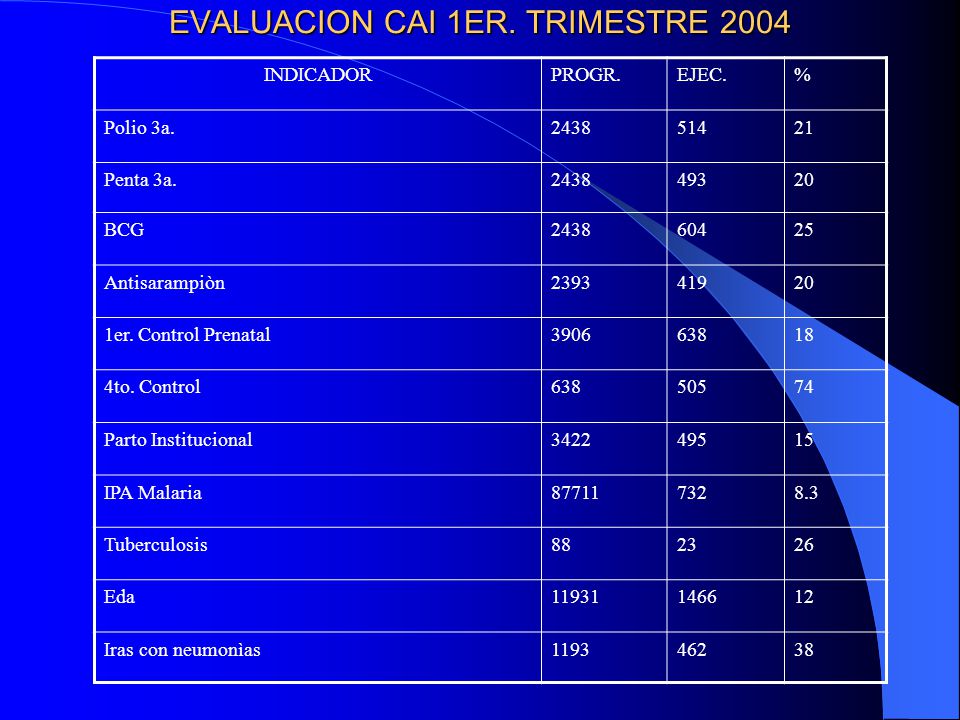 EVALUACION CAI 1ER. TRIMESTRE 2004

| INDICADOR | PROGR. | EJEC. | % |
|---|---|---|---|
| Polio 3a. | 2438 | 514 | 21 |
| Penta 3a. | 2438 | 493 | 20 |
| BCG | 2438 | 604 | 25 |
| Antisarampiòn | 2393 | 419 | 20 |
| 1er. Control Prenatal | 3906 | 638 | 18 |
| 4to. Control | 638 | 505 | 74 |
| Parto Institucional | 3422 | 495 | 15 |
| IPA Malaria | 87711 | 732 | 8.3 |
| Tuberculosis | 88 | 23 | 26 |
| Eda | 11931 | 1466 | 12 |
| Iras con neumonìas | 1193 | 462 | 38 |